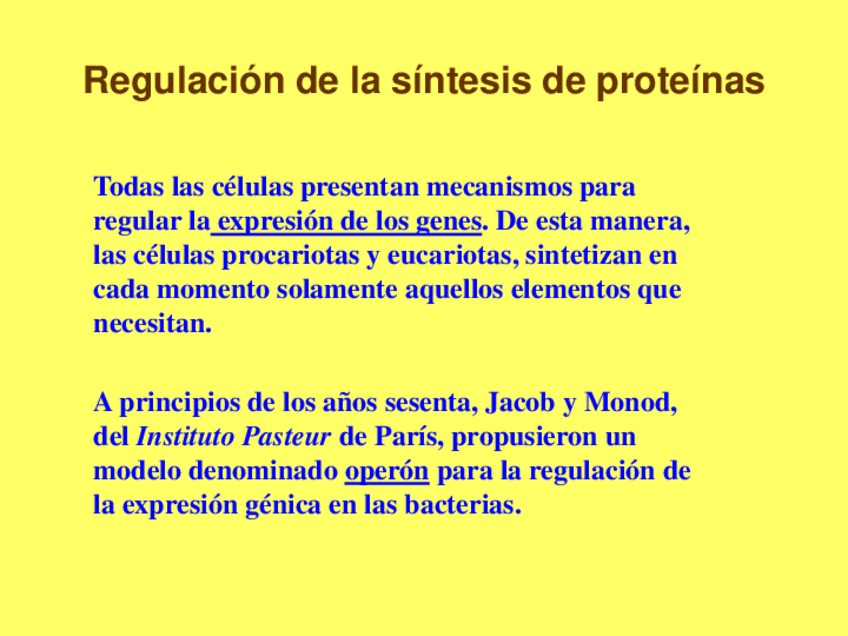 Regulación de la síntesis de proteínas

Todas las células presentan mecanismos para regular la expresión de los genes. De esta manera, las células procariotas y eucariotas, sintetizan en cada momento solamente aquellos elementos que necesitan.

A principios de los años sesenta, Jacob y Monod, del Instituto Pasteur de París, propusieron un modelo denominado operón para la regulación de la expresión génica en las bacterias.